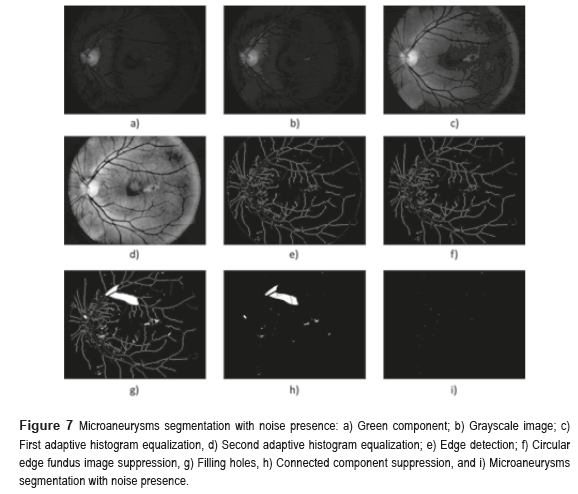 a)

b)

c)

d)

e)

f)

g)

h)

i)

Figure 7 Microaneurysms segmentation with noise presence: a) Green component; b) Grayscale image; c) First adaptive histogram equalization, d) Second adaptive histogram equalization; e) Edge detection; f) Circular edge fundus image suppression, g) Filling holes, h) Connected component suppression, and i) Microaneurysms segmentation with noise presence.